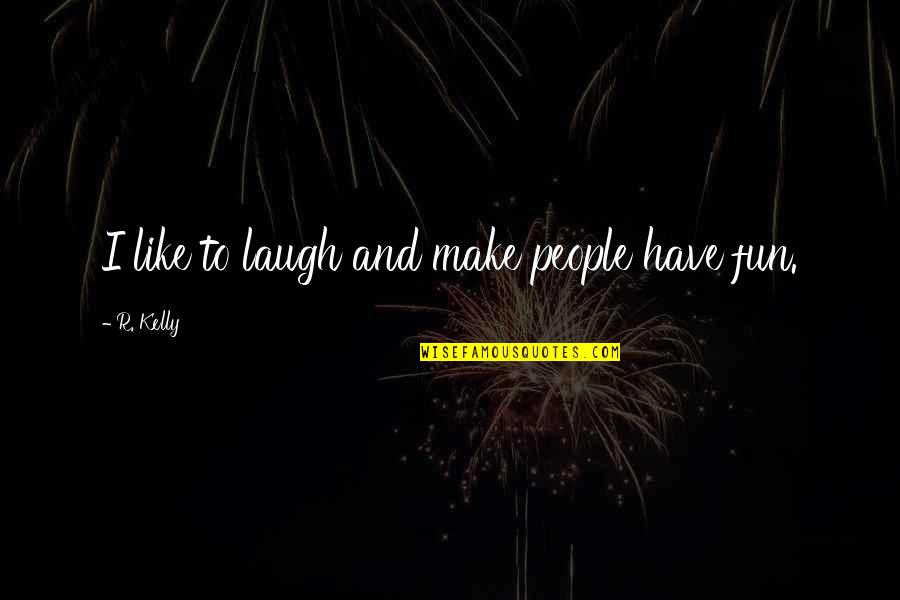 I like to laugh and make people have fun.

- R. Kelly

WISEFAMOUSQUOTES.COM